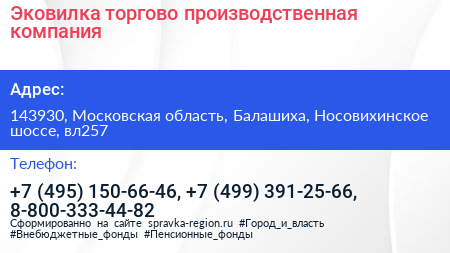 Эковилка торгово производственная компания

Адрес:

143930, Московская область, Балашиха, Носовихинское шоссе, вл257

Телефон:

+7 (495) 150-66-46, +7 (499) 391-25-66, 8-800-333-44-82

Сформированно на сайте spravka-region.ru #Город_и_власть #Внебюджетные_фонды #Пенсионные_фонды